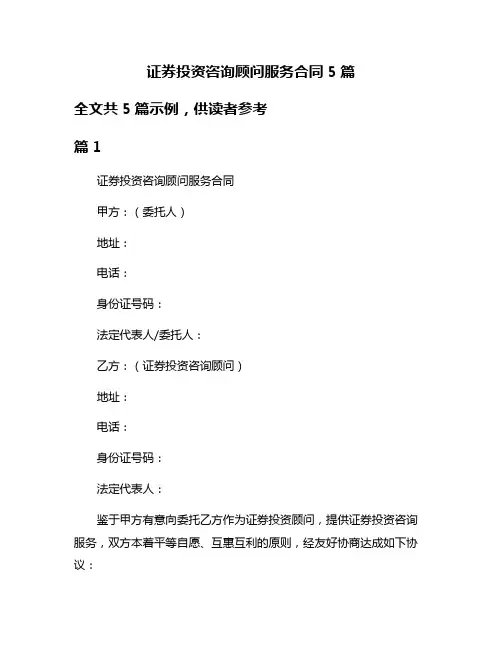 证券投资咨询顾问服务合同 5 篇

全文共 5 篇示例，供读者参考

篇 1

证券投资咨询顾问服务合同

甲方：（委托人）

地址：

电话：

身份证号码：

法定代表人/委托人：

乙方：（证券投资咨询顾问）

地址：

电话：

身份证号码：

法定代表人：

鉴于甲方有意向委托乙方作为证券投资顾问，提供证券投资咨询服务，双方本着平等自愿、互惠互利的原则，经友好协商达成如下协议：